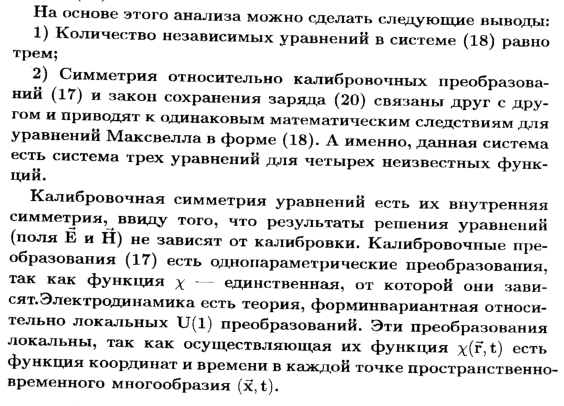 На основе этого анализа можно сделать следующие выводы:

1) Количество независимых уравнений в системе (18) равно трем;

2) Симметрия относительно калибровочных преобразований (17) и закон сохранения заряда (20) связаны друг с другом и приводят к одинаковым математическим следствиям для уравнений Максвелла в форме (18). А именно, данная система есть система трех уравнений для четырех неизвестных функций.

Калибровочная симметрия уравнений есть их внутренняя симметрия, ввиду того, что результаты решения уравнений (поля $\vec{E}$ и $\vec{H}$) не зависят от калибровки. Калибровочные преобразования (17) есть однопараметрические преобразования, так как функция $\chi$ — единственная, от которой они зависят.Электродинамика есть теория, форминвариантная относительно локальных $U(1)$ преобразований. Эти преобразования локальны, так как осуществляющая их функция $\chi(\vec{r}, t)$ есть функция координат и времени в каждой точке пространственно-временного многообразия $(\vec{x}, t)$.